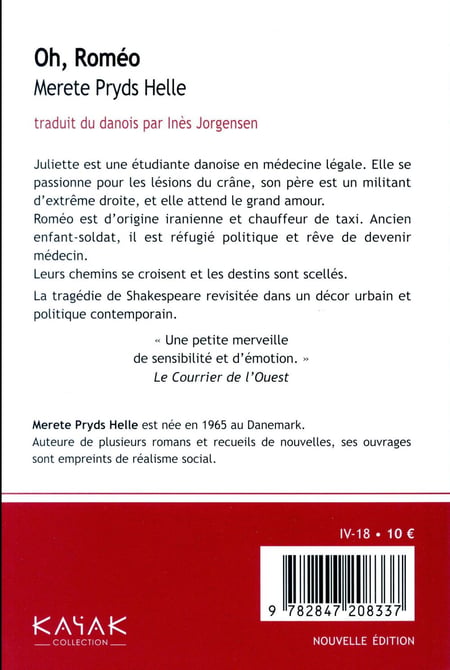 Oh, Roméo
Merete Pryds Helle

traduit du danois par Inès Jorgensen

Juliette est une étudiante danoise en médecine légale. Elle se passionne pour les lésions du crâne, son père est un militant d'extrême droite, et elle attend le grand amour.
Roméo est d'origine iranienne et chauffeur de taxi. Ancien enfant-soldat, il est réfugié politique et rêve de devenir médecin.
Leurs chemins se croisent et les destins sont scellés.

La tragédie de Shakespeare revisitée dans un décor urbain et politique contemporain.

« Une petite merveille de sensibilité et d'émotion. »
Le Courrier de l'Ouest

Merete Pryds Helle est née en 1965 au Danemark.
Auteure de plusieurs romans et recueils de nouvelles, ses ouvrages sont empreints de réalisme social.

IV-18 • 10 €

9 782847 208337

KAYAK
COLLECTION

NOUVELLE ÉDITION